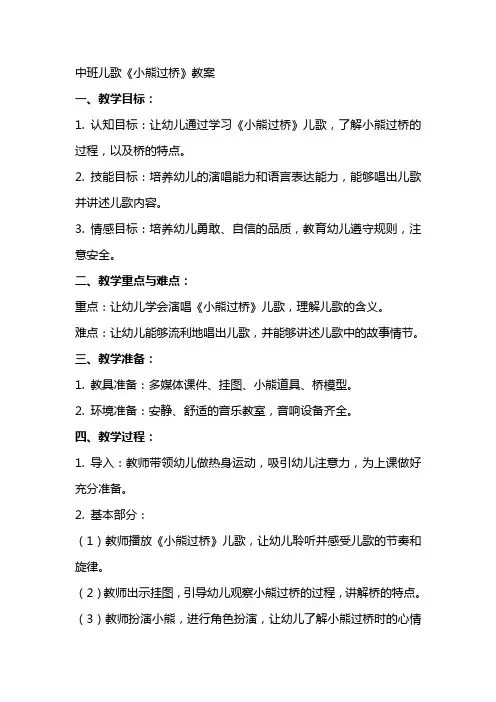 中班儿歌《小熊过桥》教案

一、教学目标：

1. 认知目标：让幼儿通过学习《小熊过桥》儿歌，了解小熊过桥的过程，以及桥的特点。

2. 技能目标：培养幼儿的演唱能力和语言表达能力，能够唱出儿歌并讲述儿歌内容。

3. 情感目标：培养幼儿勇敢、自信的品质，教育幼儿遵守规则，注意安全。

二、教学重点与难点：

重点：让幼儿学会演唱《小熊过桥》儿歌，理解儿歌的含义。

难点：让幼儿能够流利地唱出儿歌，并能够讲述儿歌中的故事情节。

三、教学准备：

1. 教具准备：多媒体课件、挂图、小熊道具、桥模型。

2. 环境准备：安静、舒适的音乐教室，音响设备齐全。

四、教学过程：

1. 导入：教师带领幼儿做热身运动，吸引幼儿注意力，为上课做好充分准备。

2. 基本部分：

（1）教师播放《小熊过桥》儿歌，让幼儿聆听并感受儿歌的节奏和旋律。

（2）教师出示挂图，引导幼儿观察小熊过桥的过程，讲解桥的特点。

（3）教师扮演小熊，进行角色扮演，让幼儿了解小熊过桥时的心情